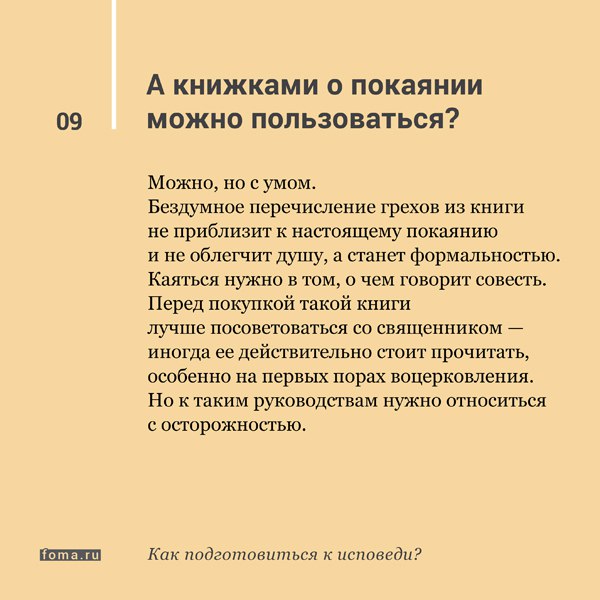 09

А книжками о покаянии можно пользоваться?

Можно, но с умом.
Бездумное перечисление грехов из книги не приблизит к настоящему покаянию и не облегчит душу, а станет формальностью.
Каяться нужно в том, о чем говорит совесть.
Перед покупкой такой книги лучше посоветоваться со священником — иногда ее действительно стоит прочитать, особенно на первых порах воцерковления.
Но к таким руководствам нужно относиться с осторожностью.

foma.ru

Как подготовиться к исповеди?